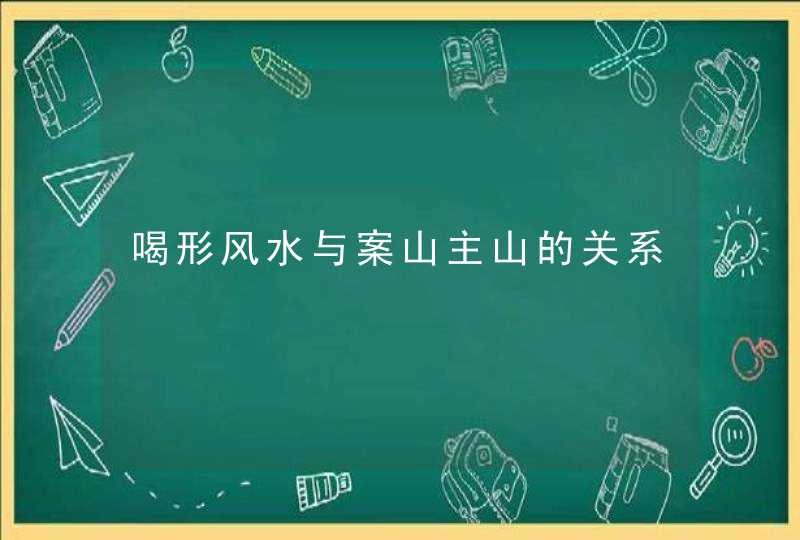 喝形风水与案山主山的关系